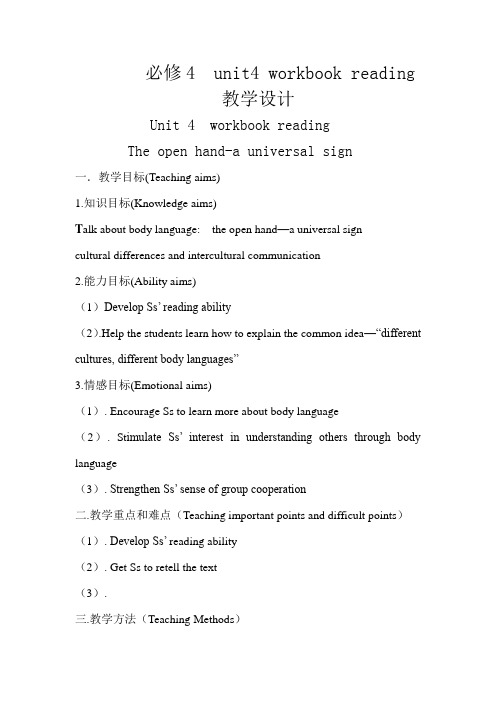 必修 4 unit4 workbook reading
教学设计

Unit 4 workbook reading

The open hand-a universal sign

一. 教学目标(Teaching aims)

1.知识目标(Knowledge aims)

Talk about body language: the open hand—a universal sign

cultural differences and intercultural communication

2.能力目标(Ability aims)

（1）Develop Ss' reading ability

（2）.Help the students learn how to explain the common idea—"different cultures, different body languages"

3.情感目标(Emotional aims)

（1）. Encourage Ss to learn more about body language

（2）. Stimulate Ss' interest in understanding others through body language

（3）. Strengthen Ss' sense of group cooperation

二.教学重点和难点（Teaching important points and difficult points）

（1）. Develop Ss' reading ability

（2）. Get Ss to retell the text

（3）.

三.教学方法（Teaching Methods）